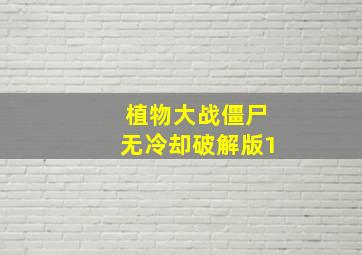 植物大战僵尸
无冷却破解版1